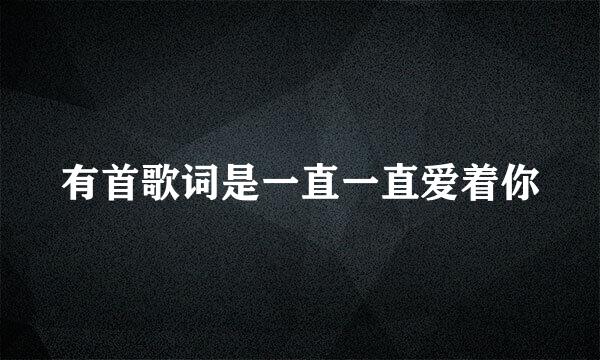 有首歌词是一直一直爱着你